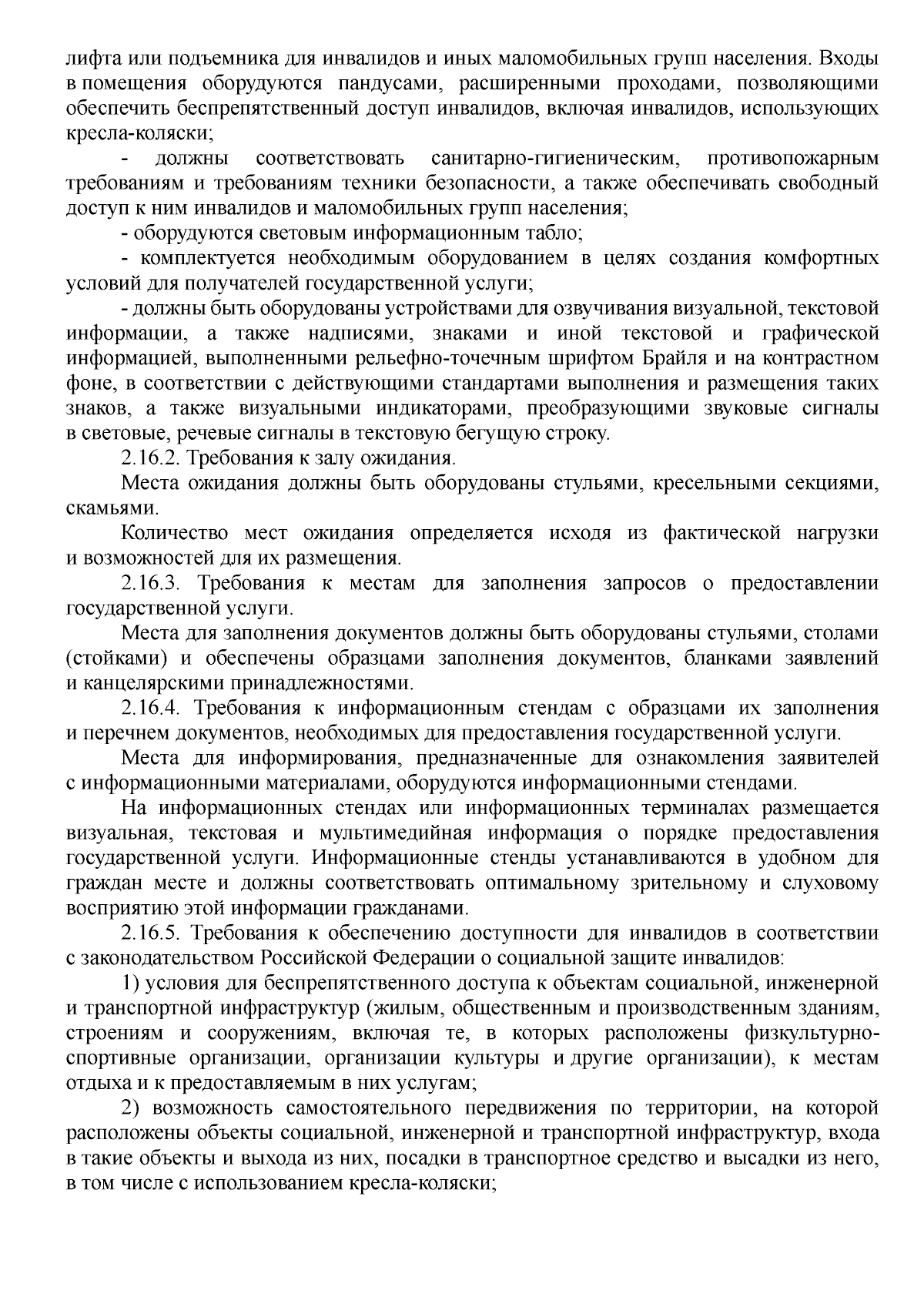 лифта или подъемника для инвалидов и иных маломобильных групп населения. Входы в помещения оборудуются пандусами, расширенными проходами, позволяющими обеспечить беспрепятственный доступ инвалидов, включая инвалидов, использующих кресла-коляски;

- должны соответствовать санитарно-гигиеническим, противопожарным требованиям и требованиям техники безопасности, а также обеспечивать свободный доступ к ним инвалидов и маломобильных групп населения;

- оборудуются световым информационным табло;

- комплектуется необходимым оборудованием в целях создания комфортных условий для получателей государственной услуги;

- должны быть оборудованы устройствами для озвучивания визуальной, текстовой информации, а также надписями, знаками и иной текстовой и графической информацией, выполненными рельефно-точечным шрифтом Брайля и на контрастном фоне, в соответствии с действующими стандартами выполнения и размещения таких знаков, а также визуальными индикаторами, преобразующими звуковые сигналы в световые, речевые сигналы в текстовую бегущую строку.

2.16.2. Требования к залу ожидания.

Места ожидания должны быть оборудованы стульями, кресельными секциями, скамьями.

Количество мест ожидания определяется исходя из фактической нагрузки и возможностей для их размещения.

2.16.3. Требования к местам для заполнения запросов о предоставлении государственной услуги.

Места для заполнения документов должны быть оборудованы стульями, столами (стойками) и обеспечены образцами заполнения документов, бланками заявлений и канцелярскими принадлежностями.

2.16.4. Требования к информационным стендам с образцами их заполнения и перечнем документов, необходимых для предоставления государственной услуги.

Места для информирования, предназначенные для ознакомления заявителей с информационными материалами, оборудуются информационными стендами.

На информационных стендах или информационных терминалах размещается визуальная, текстовая и мультимедийная информация о порядке предоставления государственной услуги. Информационные стенды устанавливаются в удобном для граждан месте и должны соответствовать оптимальному зрительному и слуховому восприятию этой информации гражданами.

2.16.5. Требования к обеспечению доступности для инвалидов в соответствии с законодательством Российской Федерации о социальной защите инвалидов:

1) условия для беспрепятственного доступа к объектам социальной, инженерной и транспортной инфраструктур (жилым, общественным и производственным зданиям, строениям и сооружениям, включая те, в которых расположены физкультурно-спортивные организации, организации культуры и другие организации), к местам отдыха и к предоставляемым в них услугам;

2) возможность самостоятельного передвижения по территории, на которой расположены объекты социальной, инженерной и транспортной инфраструктур, входа в такие объекты и выхода из них, посадки в транспортное средство и высадки из него, в том числе с использованием кресла-коляски;